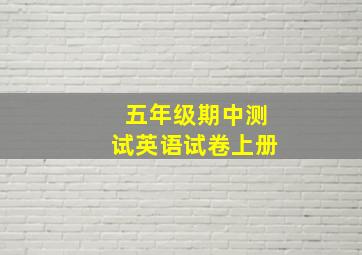 五年级期中测试英语试卷上册